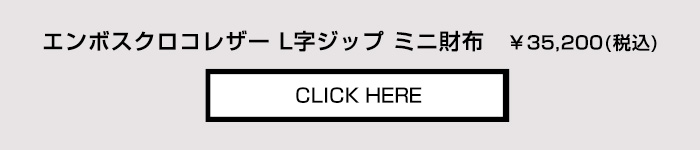 エンボスクロコレザー L字ジップ ミニ財布　￥35,200(税込)

CLICK HERE